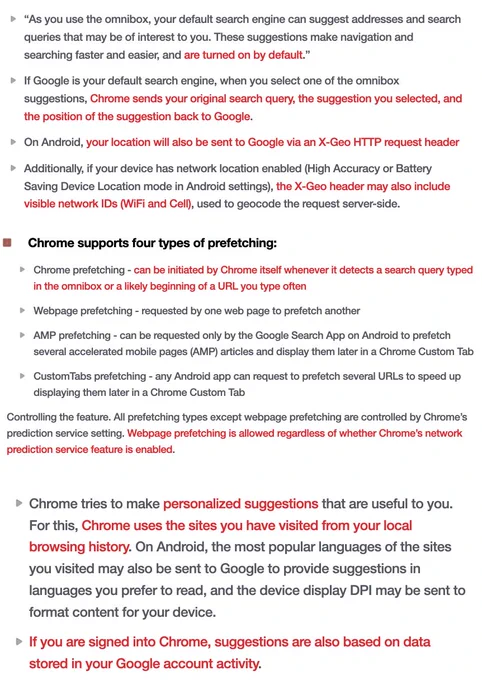 “As you use the omnibox, your default search engine can suggest addresses and search queries that may be of interest to you. These suggestions make navigation and searching faster and easier, and are turned on by default.”

If Google is your default search engine, when you select one of the omnibox suggestions, Chrome sends your original search query, the suggestion you selected, and the position of the suggestion back to Google.

On Android, your location will also be sent to Google via an X-Geo HTTP request header

Additionally, if your device has network location enabled (High Accuracy or Battery Saving Device Location mode in Android settings), the X-Geo header may also include visible network IDs (WiFi and Cell), used to geocode the request server-side.

Chrome supports four types of prefetching:

Chrome prefetching - can be initiated by Chrome itself whenever it detects a search query typed in the omnibox or a likely beginning of a URL you type often

Webpage prefetching - requested by one web page to prefetch another

AMP prefetching - can be requested only by the Google Search App on Android to prefetch several accelerated mobile pages (AMP) articles and display them later in a Chrome Custom Tab

CustomTabs prefetching - any Android app can request to prefetch several URLs to speed up displaying them later in a Chrome Custom Tab

Controlling the feature. All prefetching types except webpage prefetching are controlled by Chrome's prediction service setting. Webpage prefetching is allowed regardless of whether Chrome's network prediction service feature is enabled.

Chrome tries to make personalized suggestions that are useful to you. For this, Chrome uses the sites you have visited from your local browsing history. On Android, the most popular languages of the sites you visited may also be sent to Google to provide suggestions in languages you prefer to read, and the device display DPI may be sent to format content for your device.

If you are signed into Chrome, suggestions are also based on data stored in your Google account activity.